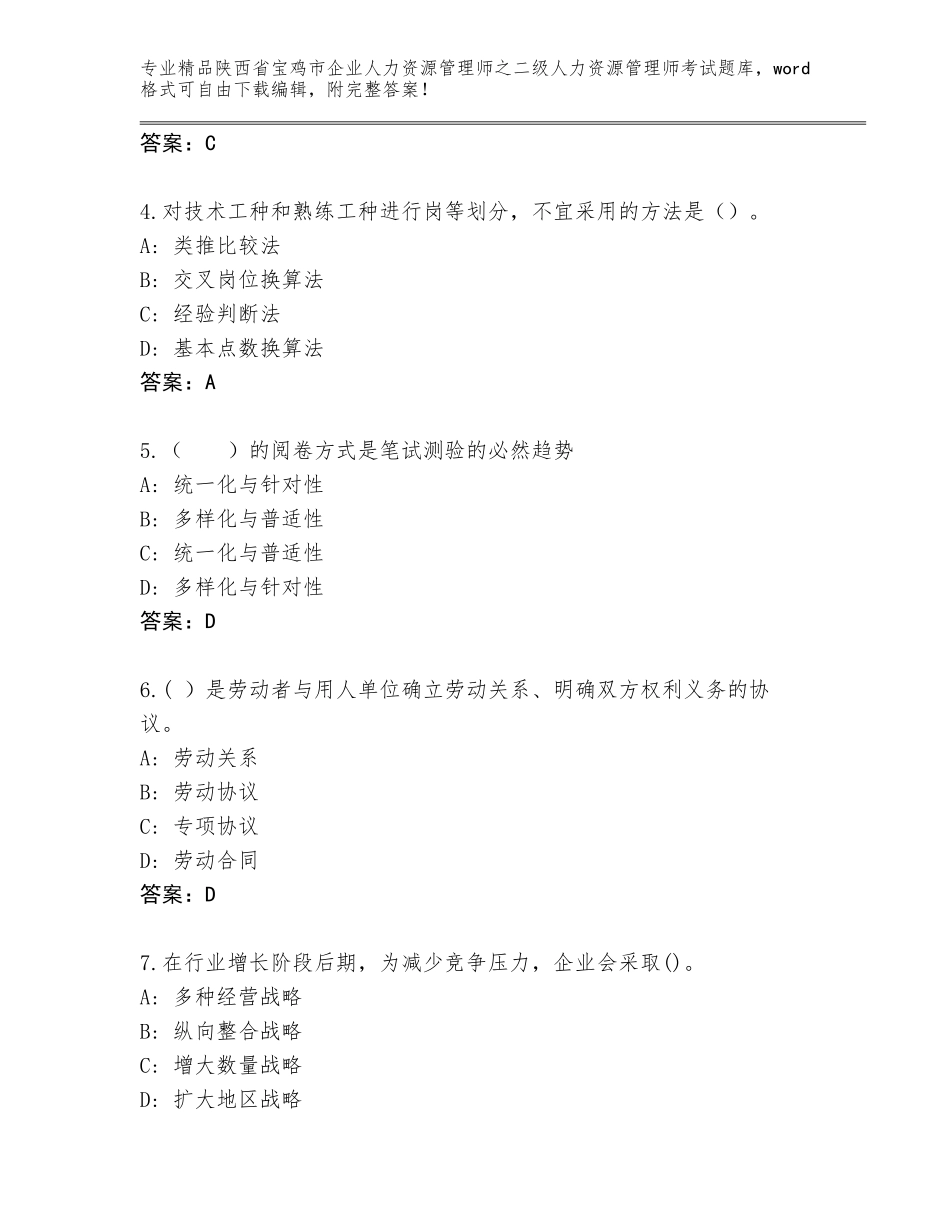 专业精品陕西省宝鸡市企业人力资源管理师之二级人力资源管理师考试题库，word格式可自由下载编辑，附完整答案！

答案：C

4.对技术工种和熟练工种进行岗等划分，不宜采用的方法是（）。
A：类推比较法
B：交叉岗位换算法
C：经验判断法
D：基本点数换算法
答案：A

5.（　　）的阅卷方式是笔试测验的必然趋势
A：统一化与针对性
B：多样化与普适性
C：统一化与普适性
D：多样化与针对性
答案：D

6.( ）是劳动者与用人单位确立劳动关系、明确双方权利义务的协议。
A：劳动关系
B：劳动协议
C：专项协议
D：劳动合同
答案：D

7.在行业增长阶段后期，为减少竞争压力，企业会采取()。
A：多种经营战略
B：纵向整合战略
C：增大数量战略
D：扩大地区战略